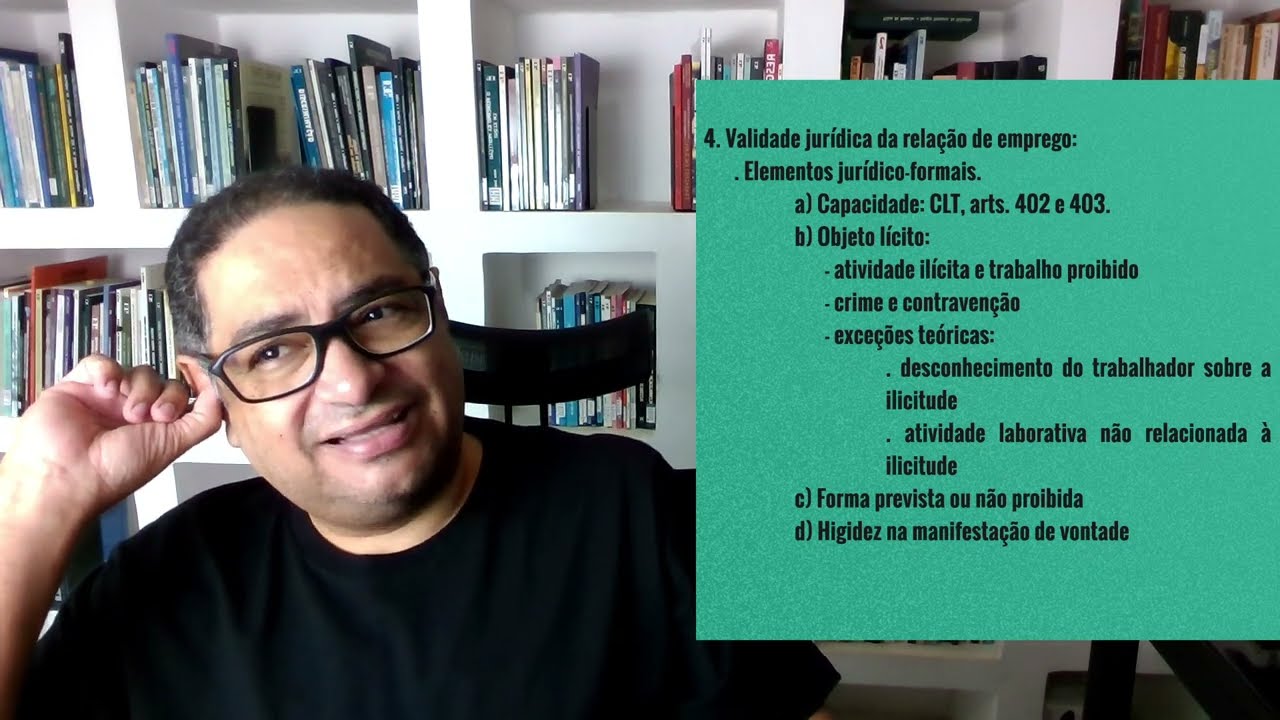 4. Validade jurídica da relação de emprego:

. Elementos jurídico-formais.

a) Capacidade: CLT, arts. 402 e 403.

b) Objeto lícito:

- atividade ilícita e trabalho proibido

- crime e contravenção

- exceções teóricas:

. desconhecimento do trabalhador sobre a ilicitude

. atividade laborativa não relacionada à ilicitude

c) Forma prevista ou não proibida

d) Higidez na manifestação de vontade